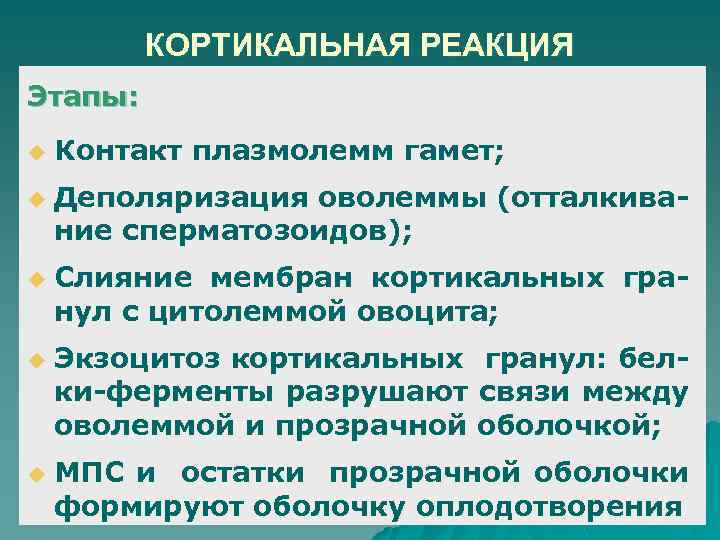 КОРТИКАЛЬНАЯ РЕАКЦИЯ

Этапы:

Контакт плазмолемм гамет;

Деполяризация оволеммы (отталкивание сперматозоидов);

Слияние мембран кортикальных гранул с цитолеммой овоцита;

Экзоцитоз кортикальных гранул: белки-ферменты разрушают связи между оволеммой и прозрачной оболочкой;

МПС и остатки прозрачной оболочки формируют оболочку оплодотворения